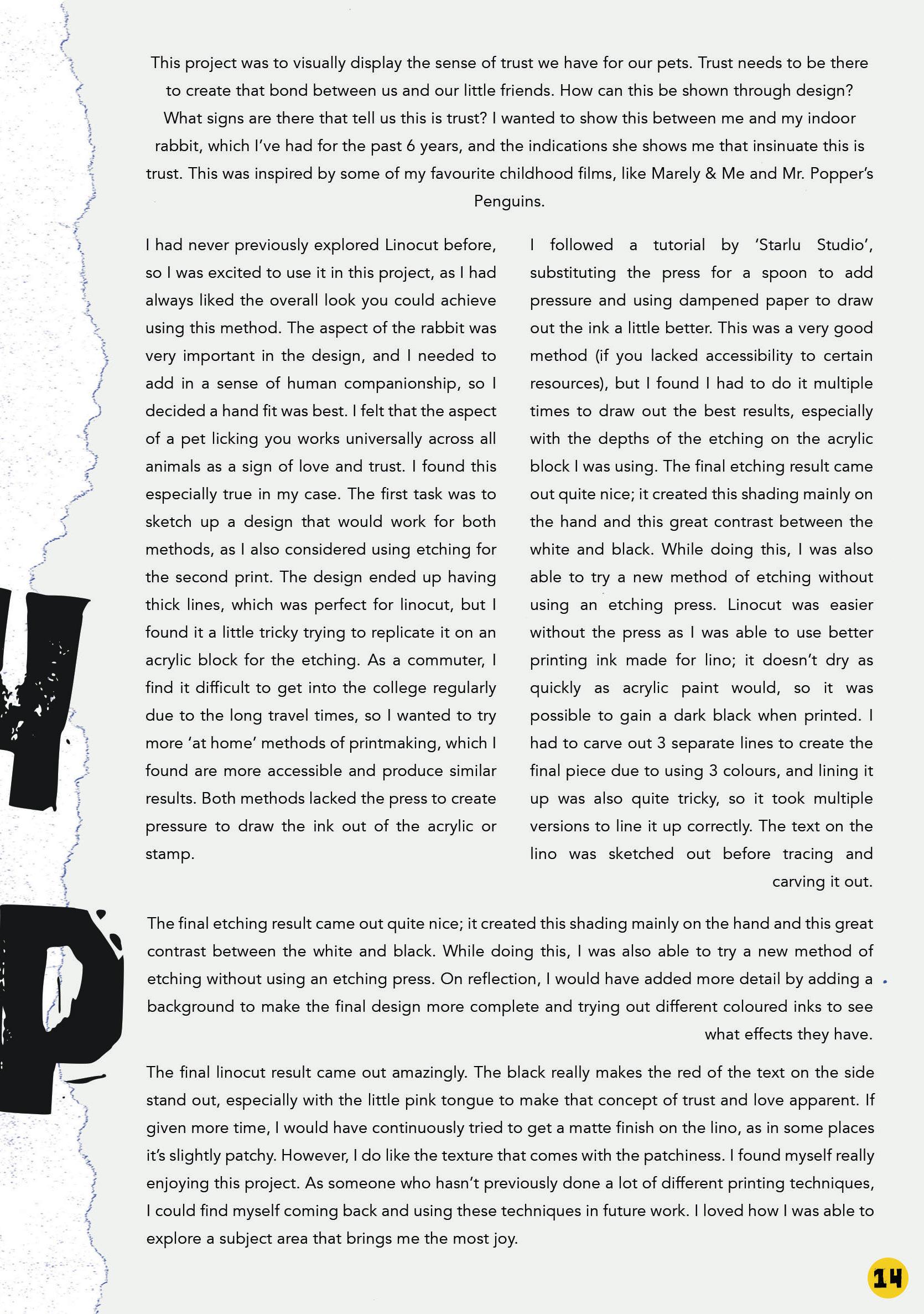 This project was to visually display the sense of trust we have for our pets. Trust needs to be there to create that bond between us and our little friends. How can this be shown through design? What signs are there that tell us this is trust? I wanted to show this between me and my indoor rabbit, which I've had for the past 6 years, and the indications she shows me that insinuate this is trust. This was inspired by some of my favourite childhood films, like Marely & Me and Mr. Popper's Penguins.

I had never previously explored Linocut before, so I was excited to use it in this project, as I had always liked the overall look you could achieve using this method. The aspect of the rabbit was very important in the design, and I needed to add in a sense of human companionship, so I decided a hand fit was best. I felt that the aspect of a pet licking you works universally across all animals as a sign of love and trust. I found this especially true in my case. The first task was to sketch up a design that would work for both methods, as I also considered using etching for the second print. The design ended up having thick lines, which was perfect for linocut, but I found it a little tricky trying to replicate it on an acrylic block for the etching. As a commuter, I find it difficult to get into the college regularly due to the long travel times, so I wanted to try more 'at home' methods of printmaking, which I found are more accessible and produce similar results. Both methods lacked the press to create pressure to draw the ink out of the acrylic or stamp.

I followed a tutorial by 'Starlu Studio', substituting the press for a spoon to add pressure and using dampened paper to draw out the ink a little better. This was a very good method (if you lacked accessibility to certain resources), but I found I had to do it multiple times to draw out the best results, especially with the depths of the etching on the acrylic block I was using. The final etching result came out quite nice; it created this shading mainly on the hand and this great contrast between the white and black. While doing this, I was also able to try a new method of etching without using an etching press. Linocut was easier without the press as I was able to use better printing ink made for lino; it doesn't dry as quickly as acrylic paint would, so it was possible to gain a dark black when printed. I had to carve out 3 separate lines to create the final piece due to using 3 colours, and lining it up was also quite tricky, so it took multiple versions to line it up correctly. The text on the lino was sketched out before tracing and carving it out.

The final etching result came out quite nice; it created this shading mainly on the hand and this great contrast between the white and black. While doing this, I was also able to try a new method of etching without using an etching press. On reflection, I would have added more detail by adding a background to make the final design more complete and trying out different coloured inks to see what effects they have.

The final linocut result came out amazingly. The black really makes the red of the text on the side stand out, especially with the little pink tongue to make that concept of trust and love apparent. If given more time, I would have continuously tried to get a matte finish on the lino, as in some places it's slightly patchy. However, I do like the texture that comes with the patchiness. I found myself really enjoying this project. As someone who hasn't previously done a lot of different printing techniques, I could find myself coming back and using these techniques in future work. I loved how I was able to explore a subject area that brings me the most joy.

14